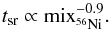 $t_{\mathrm{sr}} \propto \mathrm{mix}_{^{56}\mathrm{Ni}}^{-0.9}.$